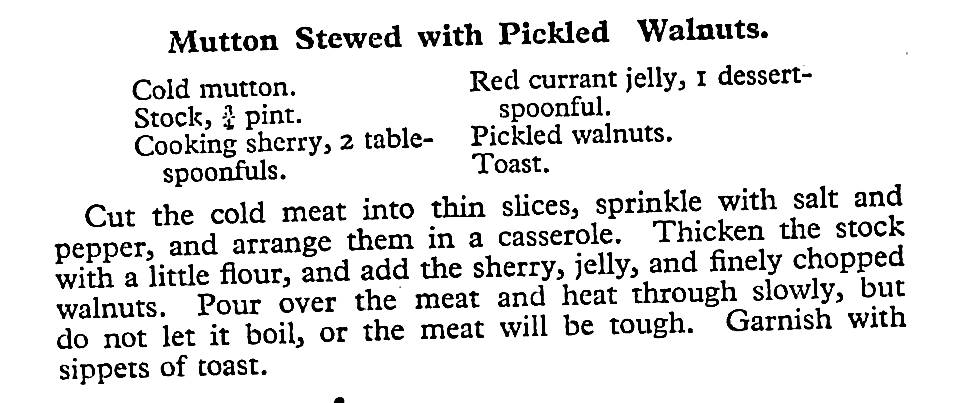 Mutton Stewed with Pickled Walnuts.

Cold mutton.
Stock, $\frac{3}{4}$ pint.
Cooking sherry, 2 tablespoonfuls.

Red currant jelly, 1 dessertspoonful.
Pickled walnuts.
Toast.

Cut the cold meat into thin slices, sprinkle with salt and pepper, and arrange them in a casserole. Thicken the stock with a little flour, and add the sherry, jelly, and finely chopped walnuts. Pour over the meat and heat through slowly, but do not let it boil, or the meat will be tough. Garnish with sippets of toast.